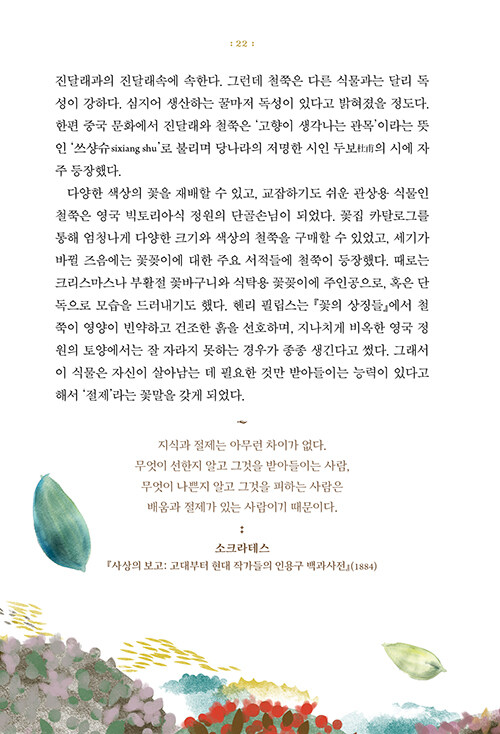 : 22 :

진달래과의 진달래속에 속한다. 그런데 철쭉은 다른 식물과는 달리 독성이 강하다. 심지어 생산하는 꿀마저 독성이 있다고 밝혀졌을 정도다. 한편 중국 문화에서 진달래와 철쭉은 '고향이 생각나는 관목'이라는 뜻인 '쓰샹슈sixiang shu'로 불리며 당나라의 저명한 시인 두보杜甫의 시에 자주 등장했다.

다양한 색상의 꽃을 재배할 수 있고, 교잡하기도 쉬운 관상용 식물인 철쭉은 영국 빅토리아식 정원의 단골손님이 되었다. 꽃집 카탈로그를 통해 엄청나게 다양한 크기와 색상의 철쭉을 구매할 수 있었고, 세기가 바뀔 즈음에는 꽃꽂이에 대한 주요 서적들에 철쭉이 등장했다. 때로는 크리스마스나 부활절 꽃바구니와 식탁용 꽃꽂이에 주인공으로, 혹은 단독으로 모습을 드러내기도 했다. 헨리 필립스는 『꽃의 상징들』에서 철쭉이 영양이 빈약하고 건조한 흙을 선호하며, 지나치게 비옥한 영국 정원의 토양에서는 잘 자라지 못하는 경우가 종종 생긴다고 썼다. 그래서 이 식물은 자신이 살아남는 데 필요한 것만 받아들이는 능력이 있다고 해서 '절제'라는 꽃말을 갖게 되었다.

지식과 절제는 아무런 차이가 없다.
무엇이 선한지 알고 그것을 받아들이는 사람,
무엇이 나쁜지 알고 그것을 피하는 사람은
배움과 절제가 있는 사람이기 때문이다.

소크라테스
『사상의 보고: 고대부터 현대 작가들의 인용구 백과사전』(1884)